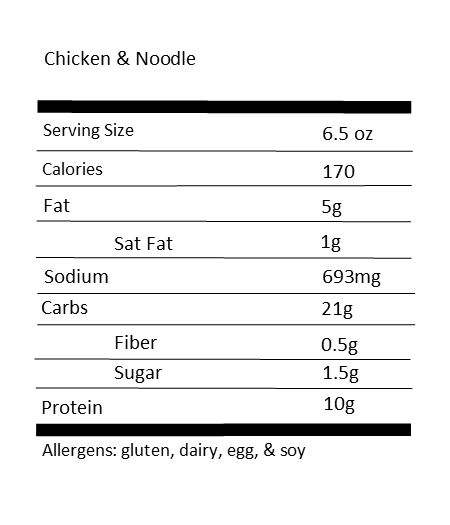 Chicken & Noodle

| Serving Size | 6.5 oz |
|---|---|
| Calories | 170 |
| Fat | 5g |
| Sat Fat | 1g |
| Sodium | 693mg |
| Carbs | 21g |
| Fiber | 0.5g |
| Sugar | 1.5g |
| Protein | 10g |

Allergens: gluten, dairy, egg, & soy